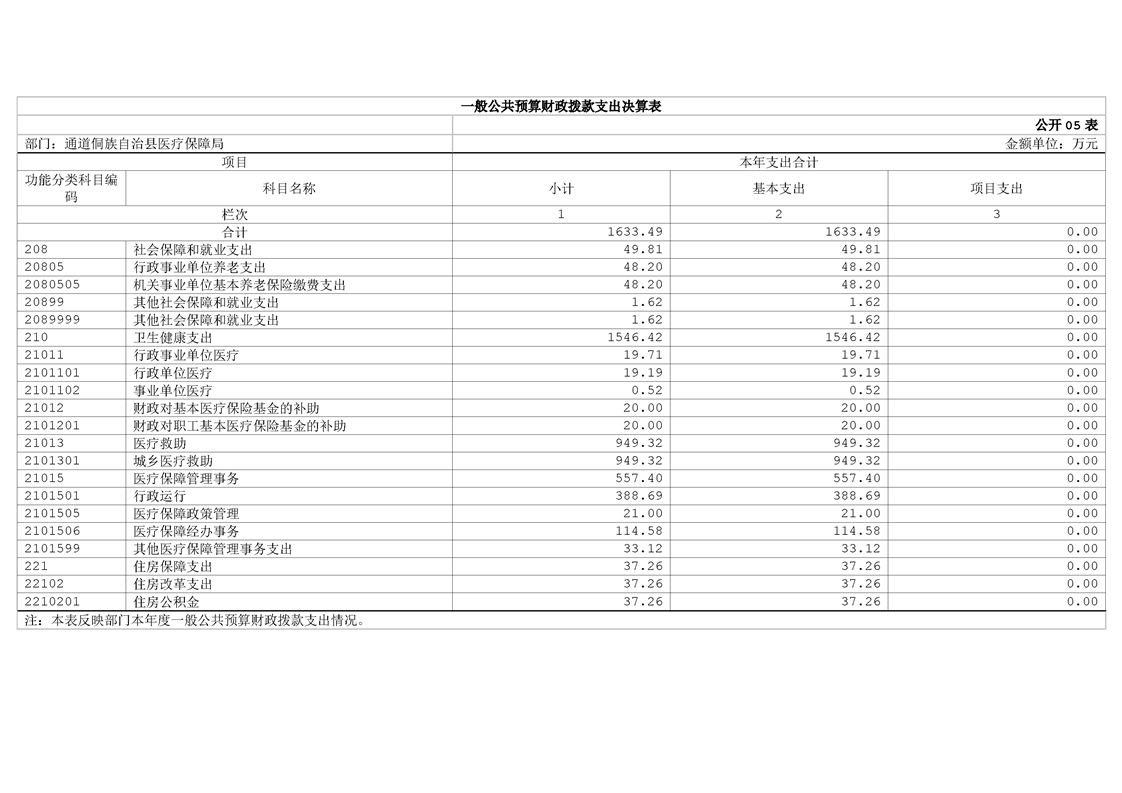 一般公共预算财政拨款支出决算表

公开 05 表

部门：通道侗族自治县医疗保障局

金额单位：万元

| 项目 | | 本年支出合计 | | |
|---|---|---|---|---|
| 功能分类科目编码 | 科目名称 | 小计 | 基本支出 | 项目支出 |
| 栏次 | | 1 | 2 | 3 |
| 合计 | | 1633.49 | 1633.49 | 0.00 |
| 208 | 社会保障和就业支出 | 49.81 | 49.81 | 0.00 |
| 20805 | 行政事业单位养老支出 | 48.20 | 48.20 | 0.00 |
| 2080505 | 机关事业单位基本养老保险缴费支出 | 48.20 | 48.20 | 0.00 |
| 20899 | 其他社会保障和就业支出 | 1.62 | 1.62 | 0.00 |
| 2089999 | 其他社会保障和就业支出 | 1.62 | 1.62 | 0.00 |
| 210 | 卫生健康支出 | 1546.42 | 1546.42 | 0.00 |
| 21011 | 行政事业单位医疗 | 19.71 | 19.71 | 0.00 |
| 2101101 | 行政单位医疗 | 19.19 | 19.19 | 0.00 |
| 2101102 | 事业单位医疗 | 0.52 | 0.52 | 0.00 |
| 21012 | 财政对基本医疗保险基金的补助 | 20.00 | 20.00 | 0.00 |
| 2101201 | 财政对职工基本医疗保险基金的补助 | 20.00 | 20.00 | 0.00 |
| 21013 | 医疗救助 | 949.32 | 949.32 | 0.00 |
| 2101301 | 城乡医疗救助 | 949.32 | 949.32 | 0.00 |
| 21015 | 医疗保障管理事务 | 557.40 | 557.40 | 0.00 |
| 2101501 | 行政运行 | 388.69 | 388.69 | 0.00 |
| 2101505 | 医疗保障政策管理 | 21.00 | 21.00 | 0.00 |
| 2101506 | 医疗保障经办事务 | 114.58 | 114.58 | 0.00 |
| 2101599 | 其他医疗保障管理事务支出 | 33.12 | 33.12 | 0.00 |
| 221 | 住房保障支出 | 37.26 | 37.26 | 0.00 |
| 22102 | 住房改革支出 | 37.26 | 37.26 | 0.00 |
| 2210201 | 住房公积金 | 37.26 | 37.26 | 0.00 |

注：本表反映部门本年度一般公共预算财政拨款支出情况。